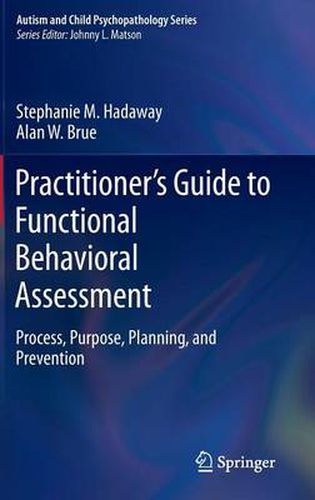 Autism and Child Psychopathology Series
Series Editor: Johnny L. Matson

Stephanie M. Hadaway
Alan W. Brue

Practitioner's Guide to Functional Behavioral Assessment

Process, Purpose, Planning, and Prevention

Springer